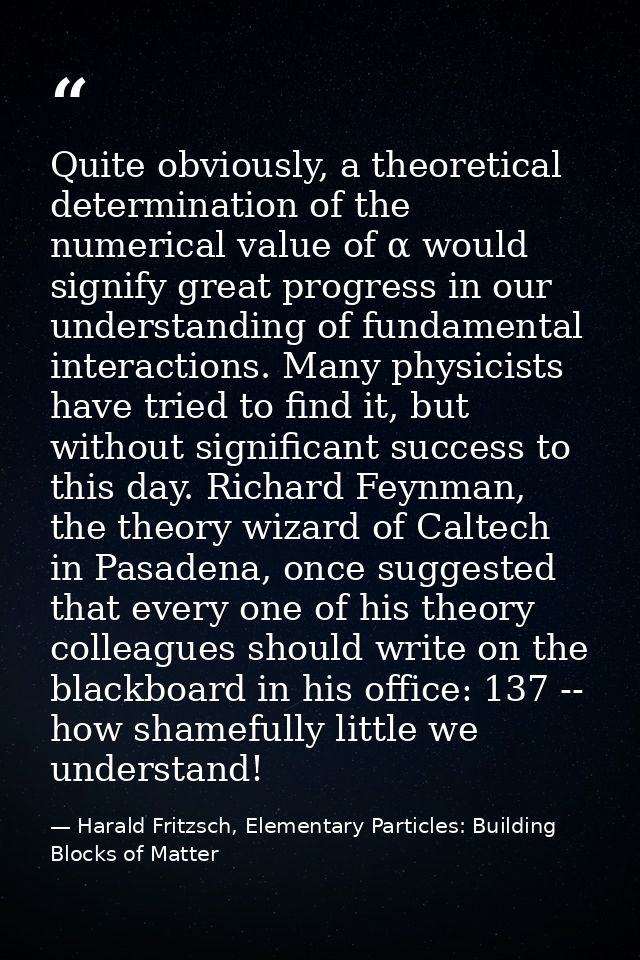 “

Quite obviously, a theoretical determination of the numerical value of α would signify great progress in our understanding of fundamental interactions. Many physicists have tried to find it, but without significant success to this day. Richard Feynman, the theory wizard of Caltech in Pasadena, once suggested that every one of his theory colleagues should write on the blackboard in his office: 137 -- how shamefully little we understand!

— Harald Fritzsch, Elementary Particles: Building Blocks of Matter